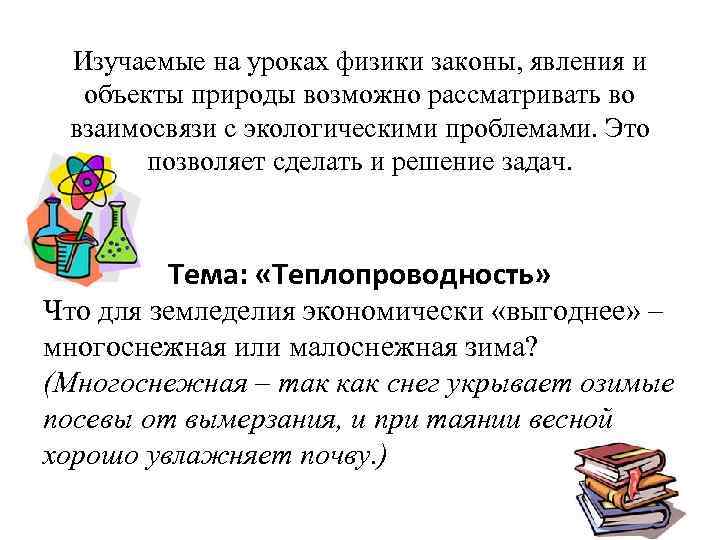 Изучаемые на уроках физики законы, явления и объекты природы возможно рассматривать во взаимосвязи с экологическими проблемами. Это позволяет сделать и решение задач.

Тема: «Теплопроводность»

Что для земледелия экономически «выгоднее» – многоснежная или малоснежная зима? (Многоснежная – так как снег укрывает озимые посевы от вымерзания, и при таянии весной хорошо увлажняет почву.)